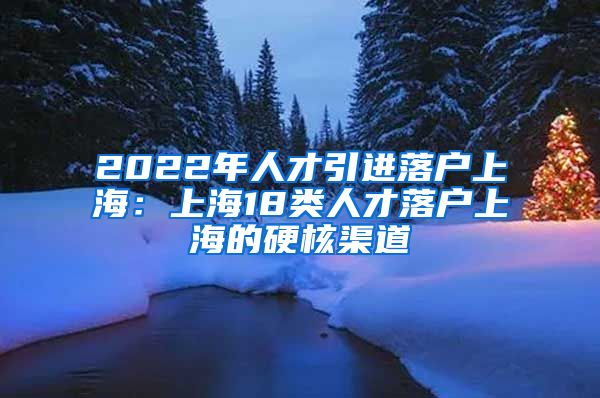 2022年人才引进落户上海：上海18类人才落户上海的硬核渠道